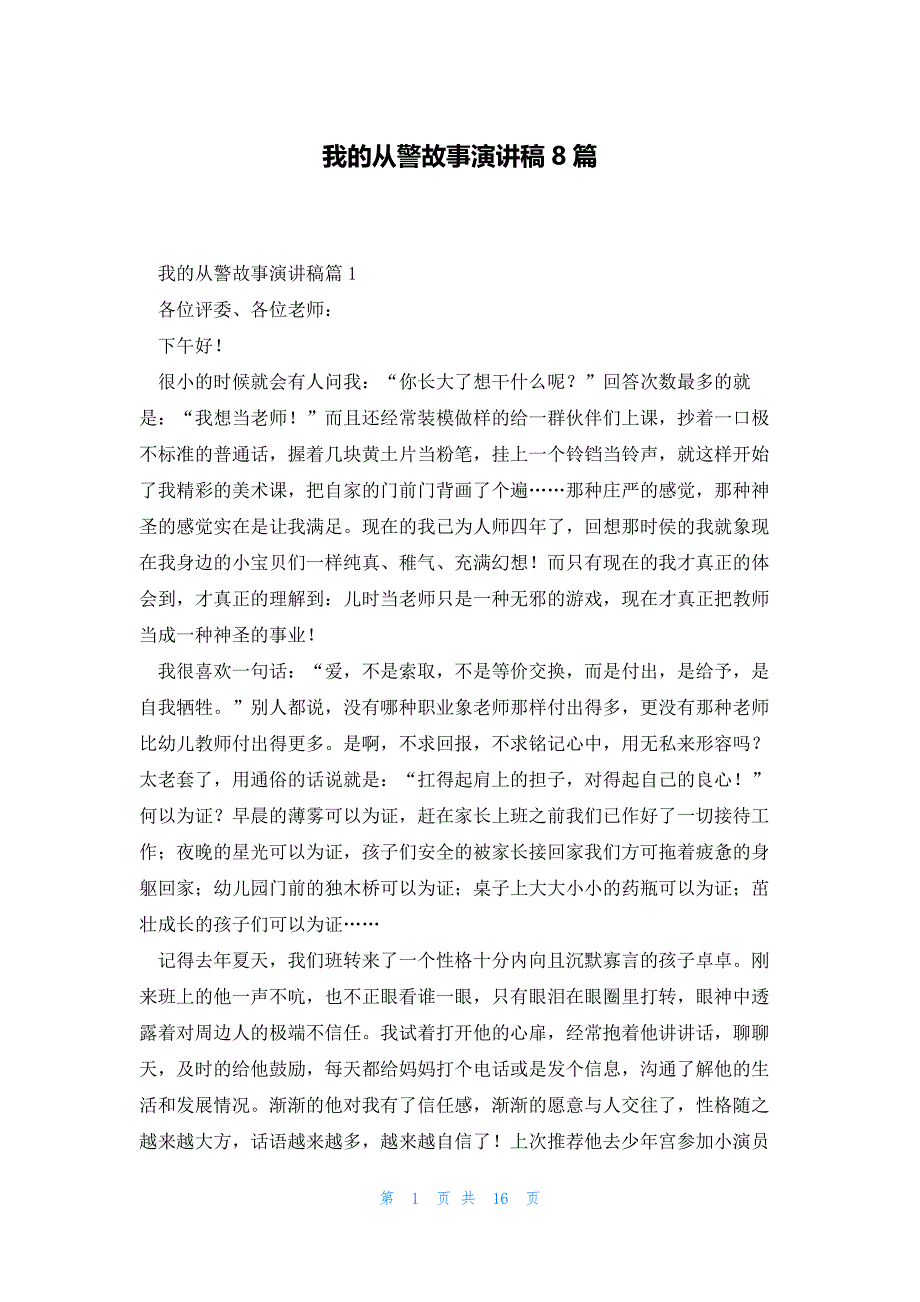 我的从警故事演讲稿 8 篇

我的从警故事演讲稿篇 1

各位评委、各位老师：

下午好！

很小的时候就会有人问我：“你长大了想干什么呢？”回答次数最多的就是：“我想当老师！”而且还经常装模做样的给一群伙伴们上课，抄着一口极不标准的普通话，握着几块黄土片当粉笔，挂上一个铃铛当铃声，就这样开始了我精彩的美术课，把自家的门前门背画了个遍……那种庄严的感觉，那种神圣的感觉实在是让我满足。现在的我已为人师四年了，回想那时侯的我就象现在我身边的小宝贝们一样纯真、稚气、充满幻想！而只有现在的我才真正的体会到，才真正的理解到：儿时当老师只是一种无邪的游戏，现在才真正把教师当成一种神圣的事业！

我很喜欢一句话：“爱，不是索取，不是等价交换，而是付出，是给予，是自我牺牲。”别人都说，没有哪种职业象老师那样付出得多，更没有那种老师比幼儿教师付出得更多。是啊，不求回报，不求铭记心中，用无私来形容吗？太老套了，用通俗的话说就是：“扛得起肩上的担子，对得起自己的良心！”何以为证？早晨的薄雾可以为证，赶在家长上班之前我们已作好了一切接待工作；夜晚的星光可以为证，孩子们安全的被家长接回家我们方可拖着疲惫的身躯回家；幼儿园门前的独木桥可以为证；桌子上大大小小的药瓶可以为证；茁壮成长的孩子们可以为证……

记得去年夏天，我们班转来了一个性格十分内向且沉默寡言的孩子卓卓。刚来班上的他一声不吭，也不正眼看谁一眼，只有眼泪在眼圈里打转，眼神中透露着对周边人的极端不信任。我试着打开他的心扉，经常抱着他讲讲话，聊聊天，及时的给他鼓励，每天都给妈妈打个电话或是发个信息，沟通了解他的生活和发展情况。渐渐的他对我有了信任感，渐渐的愿意与人交往了，性格随之越来越大方，话语越来越多，越来越自信了！上次推荐他去少年宫参加小演员

第 1 页 共 16 页